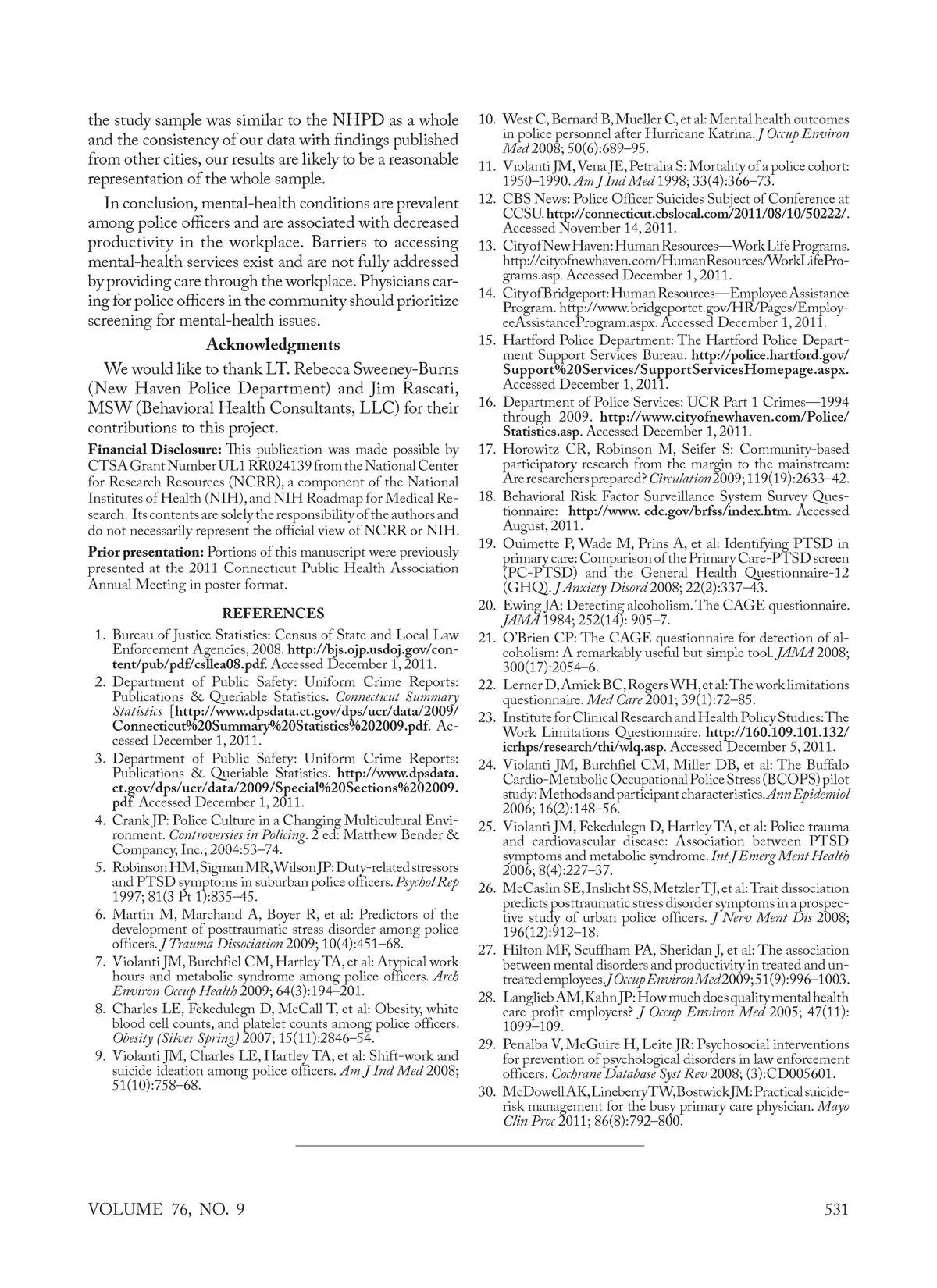 the study sample was similar to the NHPD as a whole and the consistency of our data with findings published from other cities, our results are likely to be a reasonable representation of the whole sample.

In conclusion, mental-health conditions are prevalent among police officers and are associated with decreased productivity in the workplace. Barriers to accessing mental-health services exist and are not fully addressed by providing care through the workplace. Physicians caring for police officers in the community should prioritize screening for mental-health issues.

Acknowledgments

We would like to thank LT. Rebecca Sweeney-Burns (New Haven Police Department) and Jim Rascati, MSW (Behavioral Health Consultants, LLC) for their contributions to this project.

Financial Disclosure: This publication was made possible by CTSA Grant Number UL1 RR024139 from the National Center for Research Resources (NCRR), a component of the National Institutes of Health (NIH), and NIH Roadmap for Medical Research. Its contents are solely the responsibility of the authors and do not necessarily represent the official view of NCRR or NIH.

Prior presentation: Portions of this manuscript were previously presented at the 2011 Connecticut Public Health Association Annual Meeting in poster format.

REFERENCES

1. Bureau of Justice Statistics: Census of State and Local Law Enforcement Agencies, 2008. http://bjs.ojp.usdoj.gov/content/pub/pdf/csllea08.pdf. Accessed December 1, 2011.
2. Department of Public Safety: Uniform Crime Reports: Publications & Queriable Statistics. Connecticut Summary Statistics [http://www.dpsdata.ct.gov/dps/ucr/data/2009/Connecticut%20Summary%20Statistics%202009.pdf. Accessed December 1, 2011.
3. Department of Public Safety: Uniform Crime Reports: Publications & Queriable Statistics. http://www.dpsdata.ct.gov/dps/ucr/data/2009/Special%20Sections%202009.pdf. Accessed December 1, 2011.
4. Crank JP: Police Culture in a Changing Multicultural Environment. Controversies in Policing. 2 ed: Matthew Bender & Company, Inc.; 2004:53–74.
5. Robinson HM, Sigman MR, Wilson JP: Duty-related stressors and PTSD symptoms in suburban police officers. Psychol Rep 1997; 81(3 Pt 1):835–45.
6. Martin M, Marchand A, Boyer R, et al: Predictors of the development of posttraumatic stress disorder among police officers. J Trauma Dissociation 2009; 10(4):451–68.
7. Violanti JM, Burchfiel CM, Hartley TA, et al: Atypical work hours and metabolic syndrome among police officers. Arch Environ Occup Health 2009; 64(3):194–201.
8. Charles LE, Fekedulegn D, McCall T, et al: Obesity, white blood cell counts, and platelet counts among police officers. Obesity (Silver Spring) 2007; 15(11):2846–54.
9. Violanti JM, Charles LE, Hartley TA, et al: Shift-work and suicide ideation among police officers. Am J Ind Med 2008; 51(10):758–68.
10. West C, Bernard B, Mueller C, et al: Mental health outcomes in police personnel after Hurricane Katrina. J Occup Environ Med 2008; 50(6):689–95.
11. Violanti JM, Vena JE, Petralia S: Mortality of a police cohort: 1950–1990. Am J Ind Med 1998; 33(4):366–73.
12. CBS News: Police Officer Suicides Subject of Conference at CCSU. http://connecticut.cbslocal.com/2011/08/10/50222/. Accessed November 14, 2011.
13. City of New Haven: Human Resources—Work Life Programs. http://cityofnewhaven.com/HumanResources/WorkLifePrograms.asp. Accessed December 1, 2011.
14. City of Bridgeport: Human Resources—Employee Assistance Program. http://www.bridgeportct.gov/HR/Pages/EmployeeAssistanceProgram.aspx. Accessed December 1, 2011.
15. Hartford Police Department: The Hartford Police Department Support Services Bureau. http://police.hartford.gov/Support%20Services/SupportServicesHomepage.aspx. Accessed December 1, 2011.
16. Department of Police Services: UCR Part 1 Crimes—1994 through 2009. http://www.cityofnewhaven.com/Police/Statistics.asp. Accessed December 1, 2011.
17. Horowitz CR, Robinson M, Seifer S: Community-based participatory research from the margin to the mainstream: Are researchers prepared? Circulation 2009; 119(19):2633–42.
18. Behavioral Risk Factor Surveillance System Survey Questionnaire: http://www. cdc.gov/brfss/index.htm. Accessed August, 2011.
19. Ouimette P, Wade M, Prins A, et al: Identifying PTSD in primary care: Comparison of the Primary Care-PTSD screen (PC-PTSD) and the General Health Questionnaire-12 (GHQ). J Anxiety Disord 2008; 22(2):337–43.
20. Ewing JA: Detecting alcoholism. The CAGE questionnaire. JAMA 1984; 252(14): 905–7.
21. O'Brien CP: The CAGE questionnaire for detection of alcoholism: A remarkably useful but simple tool. JAMA 2008; 300(17):2054–6.
22. Lerner D, Amick BC, Rogers WH, et al: The work limitations questionnaire. Med Care 2001; 39(1):72–85.
23. Institute for Clinical Research and Health Policy Studies: The Work Limitations Questionnaire. http://160.109.101.132/icrhps/research/thi/wlq.asp. Accessed December 5, 2011.
24. Violanti JM, Burchfiel CM, Miller DB, et al: The Buffalo Cardio-Metabolic Occupational Police Stress (BCOPS) pilot study: Methods and participant characteristics. Ann Epidemiol 2006; 16(2):148–56.
25. Violanti JM, Fekedulegn D, Hartley TA, et al: Police trauma and cardiovascular disease: Association between PTSD symptoms and metabolic syndrome. Int J Emerg Ment Health 2006; 8(4):227–37.
26. McCaslin SE, Inslicht SS, Metzler TJ, et al: Trait dissociation predicts posttraumatic stress disorder symptoms in a prospective study of urban police officers. J Nerv Ment Dis 2008; 196(12):912–18.
27. Hilton MF, Scuffham PA, Sheridan J, et al: The association between mental disorders and productivity in treated and untreated employees. J Occup Environ Med 2009; 51(9):996–1003.
28. Langlieb AM, Kahn JP: How much does quality mental health care profit employers? J Occup Environ Med 2005; 47(11): 1099–109.
29. Penalba V, McGuire H, Leite JR: Psychosocial interventions for prevention of psychological disorders in law enforcement officers. Cochrane Database Syst Rev 2008; (3):CD005601.
30. McDowell AK, Lineberry TW, Bostwick JM: Practical suicide-risk management for the busy primary care physician. Mayo Clin Proc 2011; 86(8):792–800.

VOLUME 76, NO. 9

531